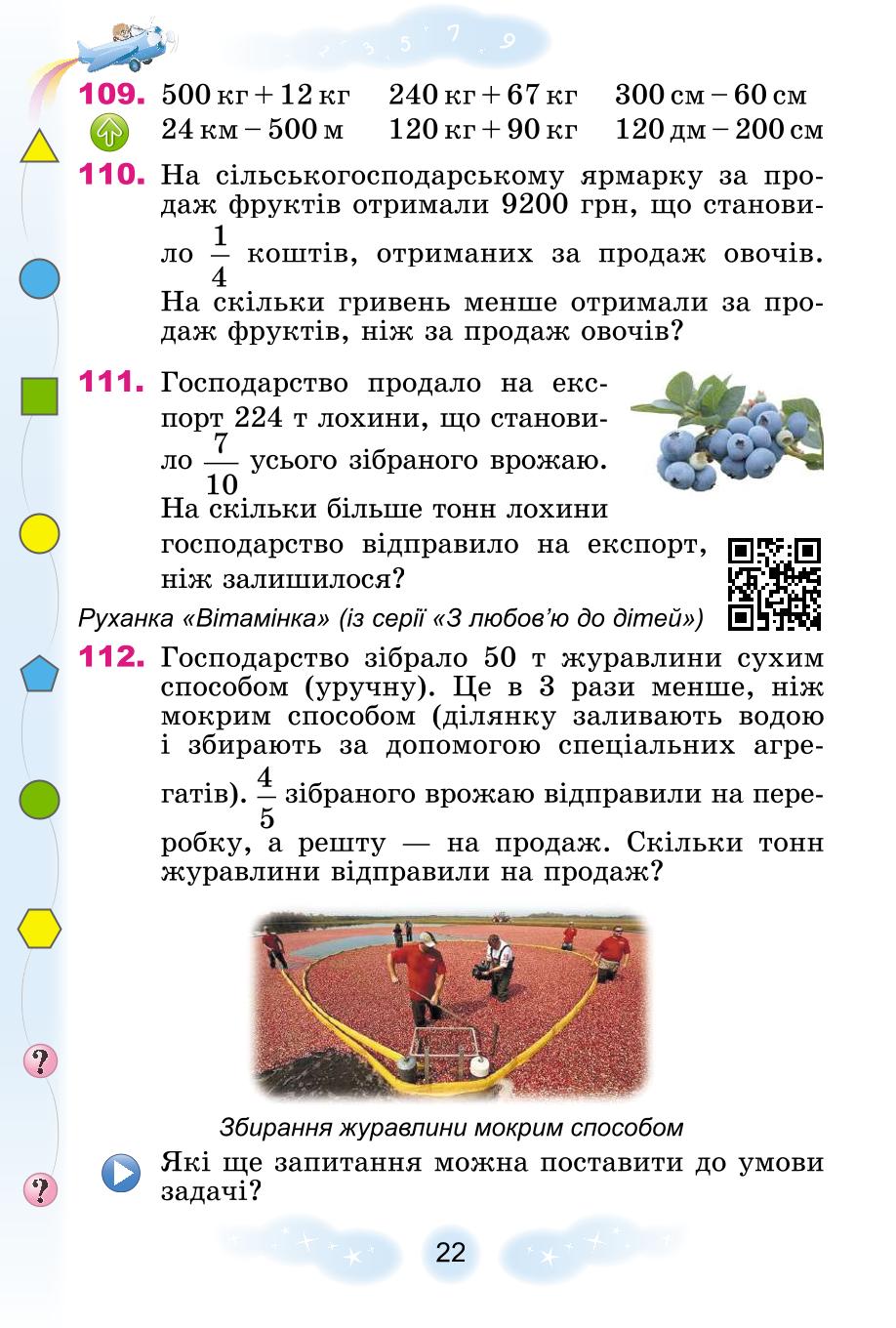 109. 500 кг + 12 кг 240 кг + 67 кг 300 см – 60 см
24 км – 500 м 120 кг + 90 кг 120 дм – 200 см

110. На сільськогосподарському ярмарку за продаж фруктів отримали 9200 грн, що становило $\frac{1}{4}$ коштів, отриманих за продаж овочів. На скільки гривень менше отримали за продаж фруктів, ніж за продаж овочів?

111. Господарство продало на експорт 224 т лохини, що становило $\frac{7}{10}$ усього зібраного врожаю. На скільки більше тонн лохини господарство відправило на експорт, ніж залишилося?

Руханка «Вітамінка» (із серії «З любов'ю до дітей»)

112. Господарство зібрало 50 т журавлини сухим способом (уручну). Це в 3 рази менше, ніж мокрим способом (ділянку заливають водою і збирають за допомогою спеціальних агрегатів). $\frac{4}{5}$ зібраного врожаю відправили на переробку, а решту — на продаж. Скільки тонн журавлини відправили на продаж?

Збирання журавлини мокрим способом

Які ще запитання можна поставити до умови задачі?

22